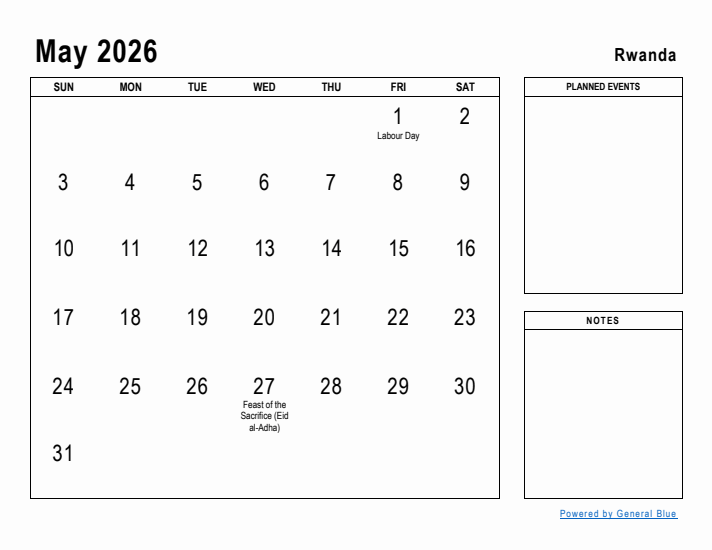 May 2026

Rwanda

| SUN | MON | TUE | WED | THU | FRI | SAT |
|---|---|---|---|---|---|---|
| | | | | | 1 Labour Day | 2 |
| 3 | 4 | 5 | 6 | 7 | 8 | 9 |
| 10 | 11 | 12 | 13 | 14 | 15 | 16 |
| 17 | 18 | 19 | 20 | 21 | 22 | 23 |
| 24 | 25 | 26 | 27 Feast of the Sacrifice (Eid al-Adha) | 28 | 29 | 30 |
| 31 | | | | | | |

PLANNED EVENTS

NOTES

Powered by General Blue